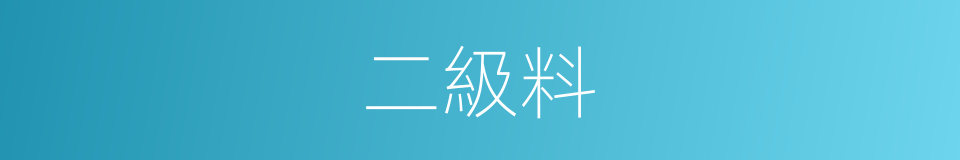 二級料